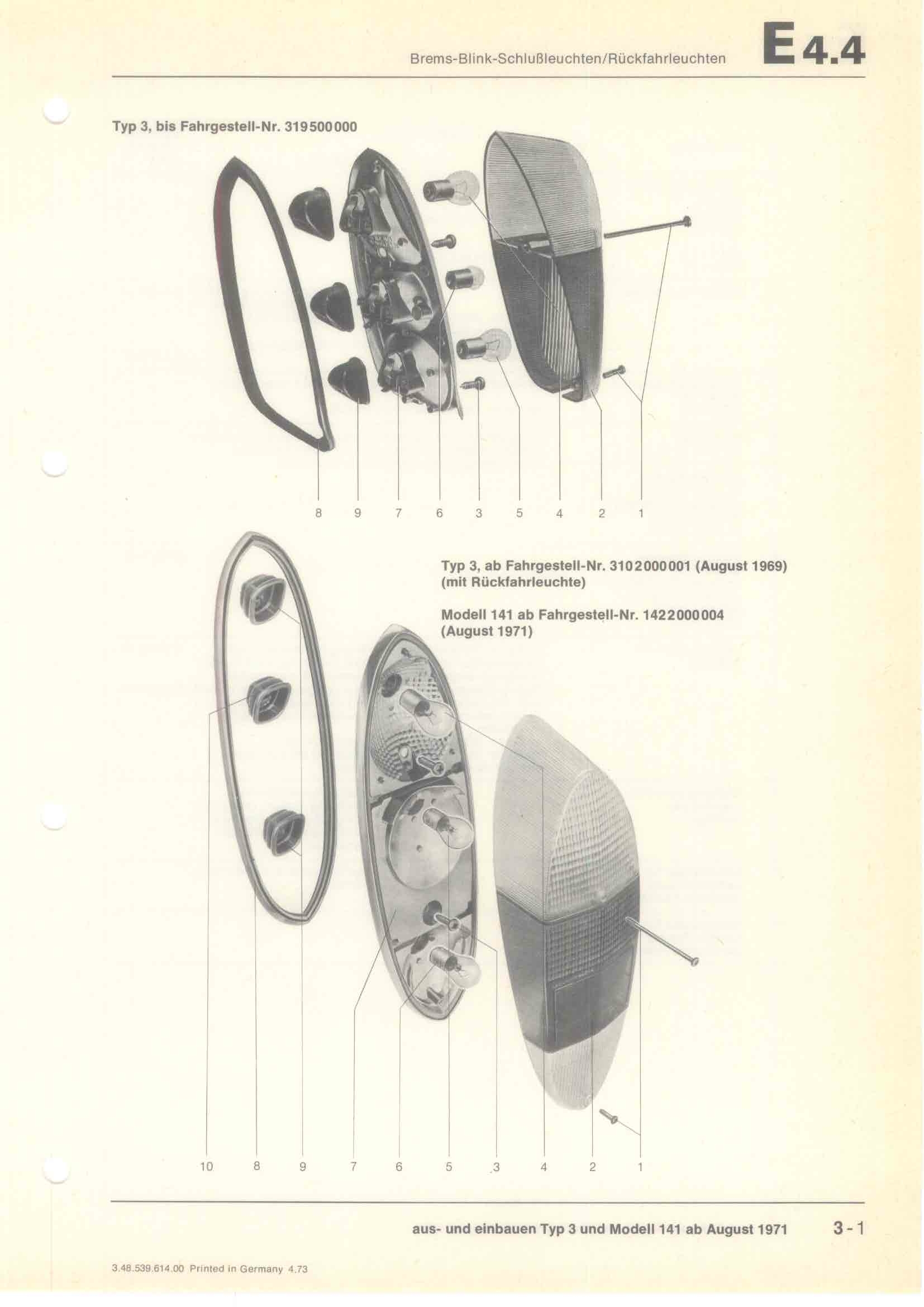 Brems-Blink-Schlußleuchten/Rückfahrleuchten

E 4.4

Typ 3, bis Fahrgestell-Nr. 319500000

8 9 7 6 3 5 4 2 1

Typ 3, ab Fahrgestell-Nr. 3102000001 (August 1969) (mit Rückfahrleuchte)

Modell 141 ab Fahrgestell-Nr. 1422000004 (August 1971)

10 8 9 7 6 5 3 4 2 1

aus- und einbauen Typ 3 und Modell 141 ab August 1971

3-1

3.48.539.614.00 Printed in Germany 4.73